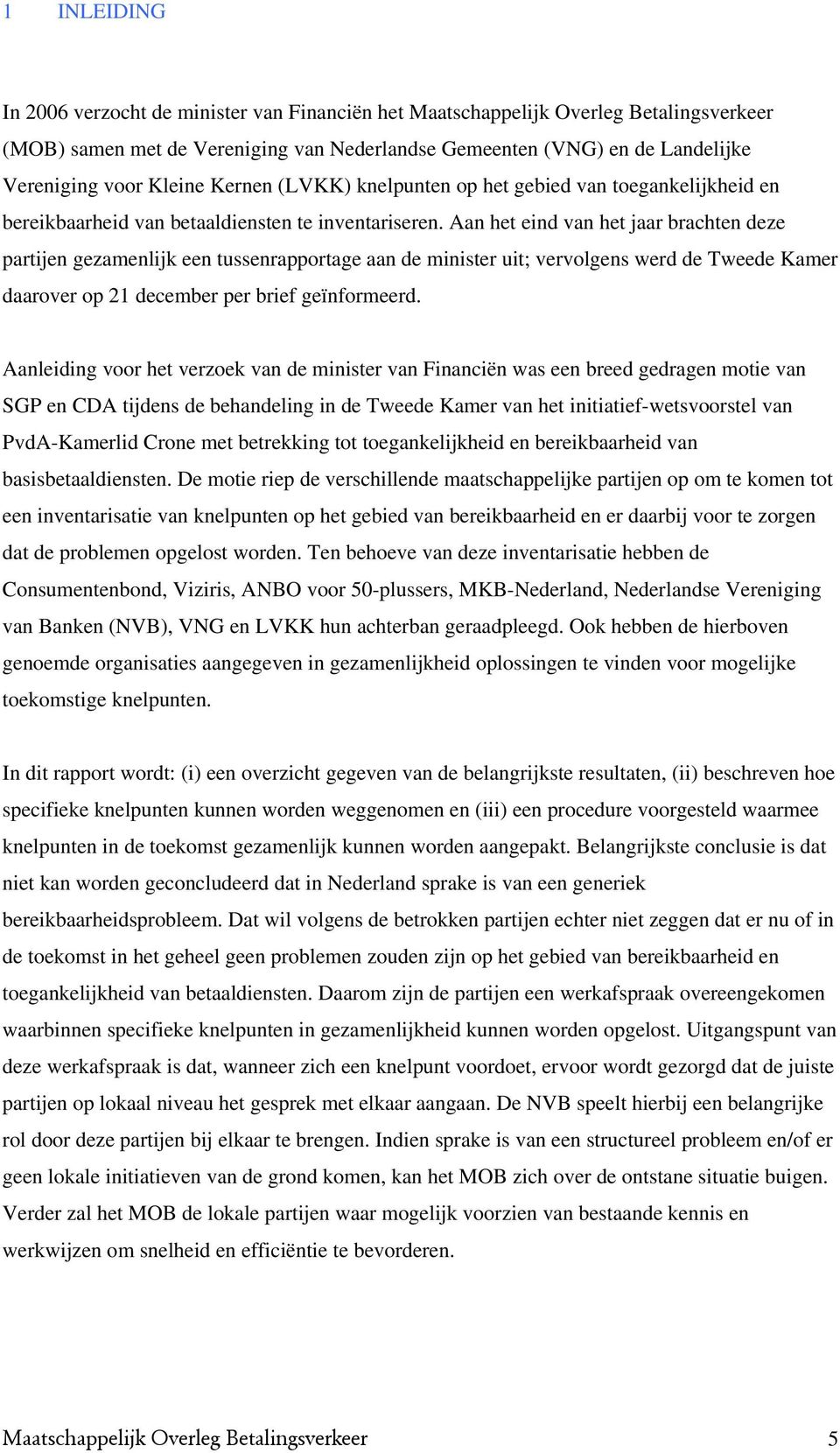 1 INLEIDING

In 2006 verzocht de minister van Financiën het Maatschappelijk Overleg Betalingsverkeer (MOB) samen met de Vereniging van Nederlandse Gemeenten (VNG) en de Landelijke Vereniging voor Kleine Kernen (LVKK) knelpunten op het gebied van toegankelijkheid en bereikbaarheid van betaaldiensten te inventariseren. Aan het eind van het jaar brachten deze partijen gezamenlijk een tussenrapportage aan de minister uit; vervolgens werd de Tweede Kamer daarover op 21 december per brief geïnformeerd.

Aanleiding voor het verzoek van de minister van Financiën was een breed gedragen motie van SGP en CDA tijdens de behandeling in de Tweede Kamer van het initiatief-wetsvoorstel van PvdA-Kamerlid Crone met betrekking tot toegankelijkheid en bereikbaarheid van basisbetaaldiensten. De motie riep de verschillende maatschappelijke partijen op om te komen tot een inventarisatie van knelpunten op het gebied van bereikbaarheid en er daarbij voor te zorgen dat de problemen opgelost worden. Ten behoeve van deze inventarisatie hebben de Consumentenbond, Viziris, ANBO voor 50-plussers, MKB-Nederland, Nederlandse Vereniging van Banken (NVB), VNG en LVKK hun achterban geraadpleegd. Ook hebben de hierboven genoemde organisaties aangegeven in gezamenlijkheid oplossingen te vinden voor mogelijke toekomstige knelpunten.

In dit rapport wordt: (i) een overzicht gegeven van de belangrijkste resultaten, (ii) beschreven hoe specifieke knelpunten kunnen worden weggenomen en (iii) een procedure voorgesteld waarmee knelpunten in de toekomst gezamenlijk kunnen worden aangepakt. Belangrijkste conclusie is dat niet kan worden geconcludeerd dat in Nederland sprake is van een generiek bereikbaarheidsprobleem. Dat wil volgens de betrokken partijen echter niet zeggen dat er nu of in de toekomst in het geheel geen problemen zouden zijn op het gebied van bereikbaarheid en toegankelijkheid van betaaldiensten. Daarom zijn de partijen een werkafspraak overeengekomen waarbinnen specifieke knelpunten in gezamenlijkheid kunnen worden opgelost. Uitgangspunt van deze werkafspraak is dat, wanneer zich een knelpunt voordoet, ervoor wordt gezorgd dat de juiste partijen op lokaal niveau het gesprek met elkaar aangaan. De NVB speelt hierbij een belangrijke rol door deze partijen bij elkaar te brengen. Indien sprake is van een structureel probleem en/of er geen lokale initiatieven van de grond komen, kan het MOB zich over de ontstane situatie buigen. Verder zal het MOB de lokale partijen waar mogelijk voorzien van bestaande kennis en werkwijzen om snelheid en efficiëntie te bevorderen.

Maatschappelijk Overleg Betalingsverkeer 5